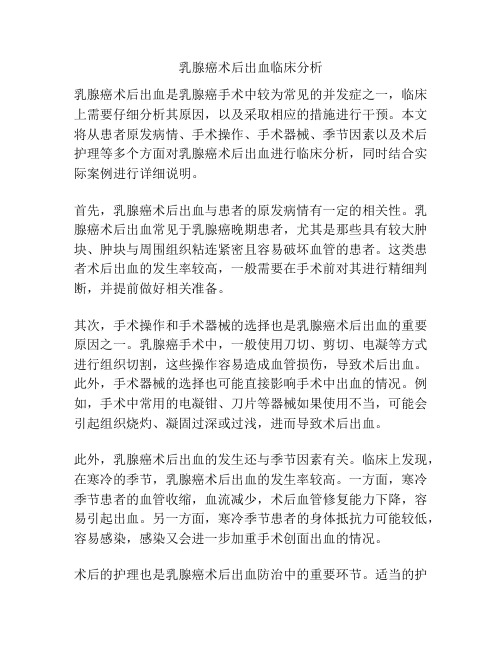 乳腺癌术后出血临床分析

乳腺癌术后出血是乳腺癌手术中较为常见的并发症之一，临床上需要仔细分析其原因，以及采取相应的措施进行干预。本文将从患者原发病情、手术操作、手术器械、季节因素以及术后护理等多个方面对乳腺癌术后出血进行临床分析，同时结合实际案例进行详细说明。

首先，乳腺癌术后出血与患者的原发病情有一定的相关性。乳腺癌术后出血常见于乳腺癌晚期患者，尤其是那些具有较大肿块、肿块与周围组织粘连紧密且容易破坏血管的患者。这类患者术后出血的发生率较高，一般需要在手术前对其进行精细判断，并提前做好相关准备。

其次，手术操作和手术器械的选择也是乳腺癌术后出血的重要原因之一。乳腺癌手术中，一般使用刀切、剪切、电凝等方式进行组织切割，这些操作容易造成血管损伤，导致术后出血。此外，手术器械的选择也可能直接影响手术中出血的情况。例如，手术中常用的电凝钳、刀片等器械如果使用不当，可能会引起组织烧灼、凝固过深或过浅，进而导致术后出血。

此外，乳腺癌术后出血的发生还与季节因素有关。临床上发现，在寒冷的季节，乳腺癌术后出血的发生率较高。一方面，寒冷季节患者的血管收缩，血流减少，术后血管修复能力下降，容易引起出血。另一方面，寒冷季节患者的身体抵抗力可能较低，容易感染，感染又会进一步加重手术创面出血的情况。

术后的护理也是乳腺癌术后出血防治中的重要环节。适当的护